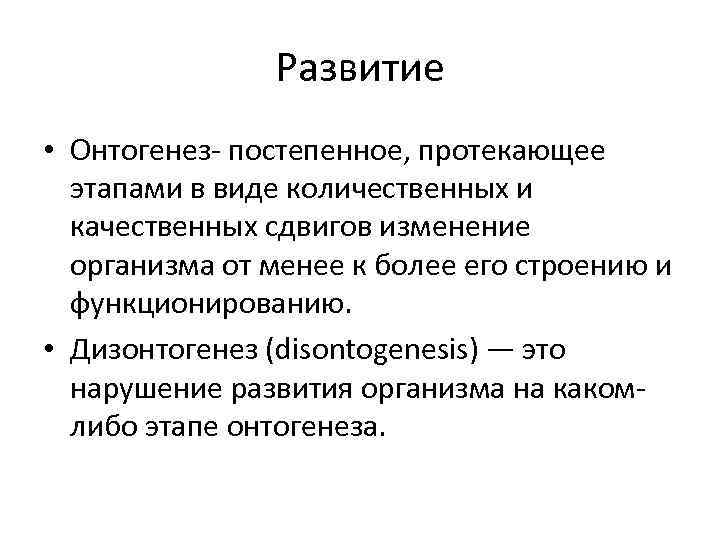 Развитие

• Онтогенез- постепенное, протекающее этапами в виде количественных и качественных сдвигов изменение организма от менее к более его строению и функционированию.

• Дизонтогенез (disontogenesis) — это нарушение развития организма на каком-либо этапе онтогенеза.